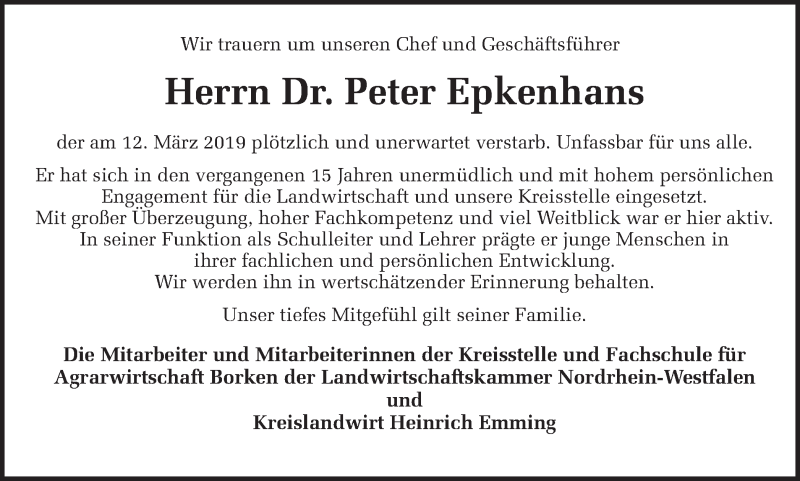 Wir trauern um unseren Chef und Geschäftsführer

Herrn Dr. Peter Epkenhans

der am 12. März 2019 plötzlich und unerwartet verstarb. Unfassbar für uns alle.

Er hat sich in den vergangenen 15 Jahren unermüdlich und mit hohem persönlichen Engagement für die Landwirtschaft und unsere Kreisstelle eingesetzt.
Mit großer Überzeugung, hoher Fachkompetenz und viel Weitblick war er hier aktiv.
In seiner Funktion als Schulleiter und Lehrer prägte er junge Menschen in ihrer fachlichen und persönlichen Entwicklung.
Wir werden ihn in wertschätzender Erinnerung behalten.

Unser tiefes Mitgefühl gilt seiner Familie.

Die Mitarbeiter und Mitarbeiterinnen der Kreisstelle und Fachschule für Agrarwirtschaft Borken der Landwirtschaftskammer Nordrhein-Westfalen
und
Kreislandwirt Heinrich Emming